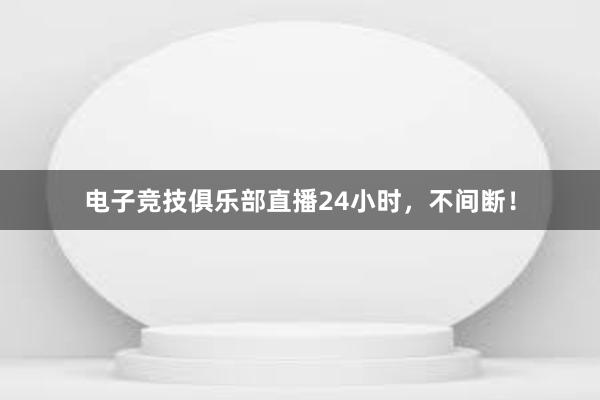 电子竞技俱乐部直播24小时，不间断！